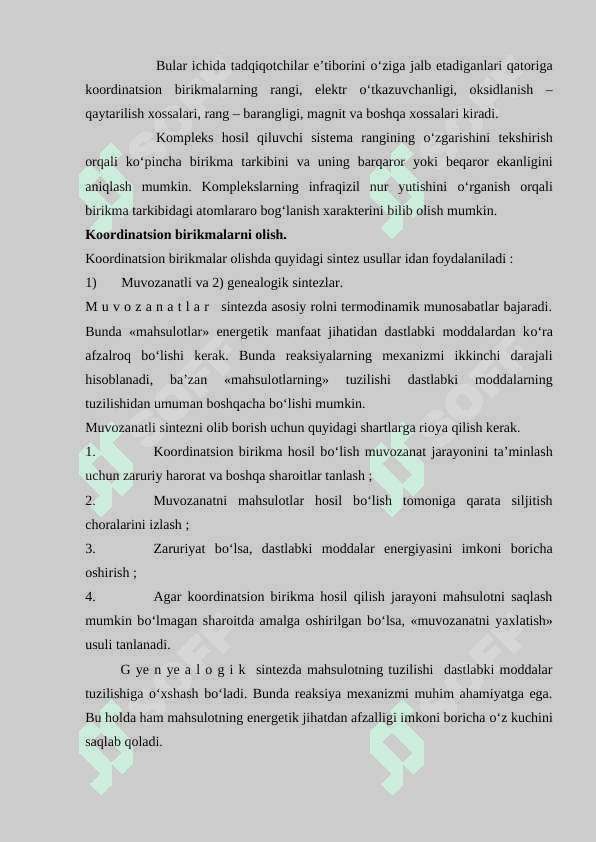 Bular ichida tadqiqotchilar e’tiborini o‘ziga jalb etadiganlari qatoriga koordinatsion birikmalarning rangi, elektr o‘tkazuvchanligi, oksidlanish – qaytarilish xossalari, rang – barangligi, magnit va boshqa xossalari kiradi.

Kompleks hosil qiluvchi sistema rangining o‘zgarishini tekshirish orqali ko‘pincha birikma tarkibini va uning barqaror yoki beqaror ekanligini aniqlash mumkin. Komplekslarning infraqizil nur yutishini o‘rganish orqali birikma tarkibidagi atomlararo bog‘lanish xarakterini bilib olish mumkin.

Koordinatsion birikmalarni olish.

Koordinatsion birikmalar olishda quyidagi sintez usullar idan foydalaniladi :

1) Muvozanatli va 2) genealogik sintezlar.

M u v o z a n a t l a r sintezda asosiy rolni termodinamik munosabatlar bajaradi. Bunda «mahsulotlar» energetik manfaat jihatidan dastlabki moddalardan ko‘ra afzalroq bo‘lishi kerak. Bunda reaksiyalarning mexanizmi ikkinchi darajali hisoblanadi, ba’zan «mahsulotlarning» tuzilishi dastlabki moddalarning tuzilishidan umuman boshqacha bo‘lishi mumkin.

Muvozanatli sintezni olib borish uchun quyidagi shartlarga rioya qilish kerak.

1. Koordinatsion birikma hosil bo‘lish muvozanat jarayonini ta’minlash uchun zaruriy harorat va boshqa sharoitlar tanlash ;

2. Muvozanatni mahsulotlar hosil bo‘lish tomoniga qarata siljitish choralarini izlash ;

3. Zaruriyat bo‘lsa, dastlabki moddalar energiyasini imkoni boricha oshirish ;

4. Agar koordinatsion birikma hosil qilish jarayoni mahsulotni saqlash mumkin bo‘lmagan sharoitda amalga oshirilgan bo‘lsa, «muvozanatni yaxlatish» usuli tanlanadi.

G ye n ye a l o g i k sintezda mahsulotning tuzilishi dastlabki moddalar tuzilishiga o‘xshash bo‘ladi. Bunda reaksiya mexanizmi muhim ahamiyatga ega. Bu holda ham mahsulotning energetik jihatdan afzalligi imkoni boricha o‘z kuchini saqlab qoladi.